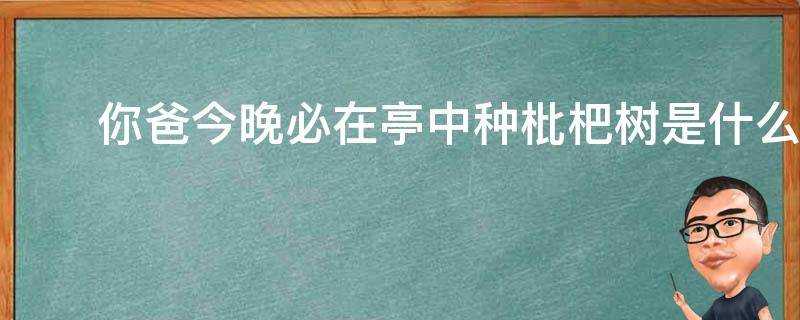 你爸今晚必在亭中种枇杷树是什么